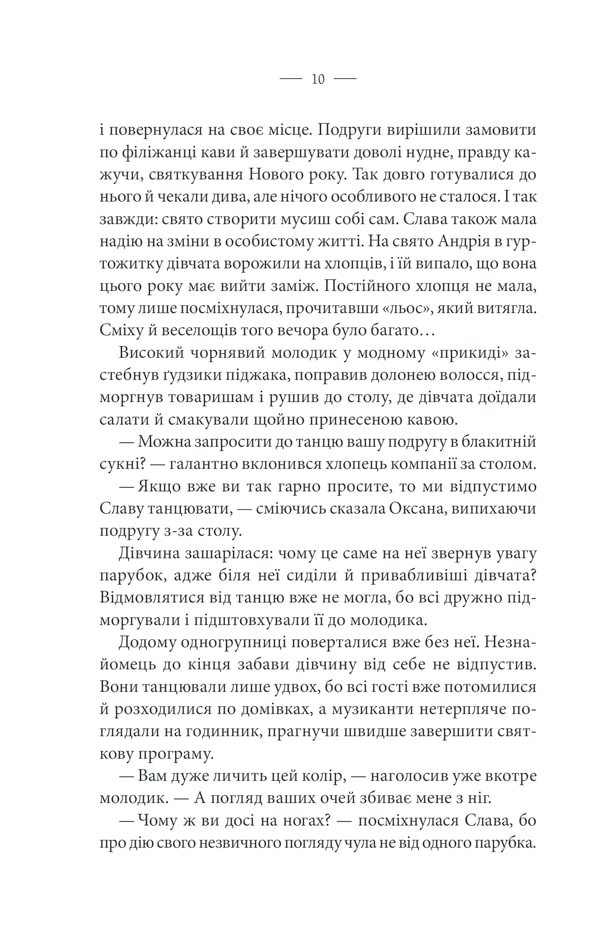 — 10 —

і повернулася на своє місце. Подруги вирішили замовити по філіжанці кави й завершувати доволі нудне, правду кажучи, святкування Нового року. Так довго готувалися до нього й чекали дива, але нічого особливого не сталося. І так завжди: свято створити мусиш собі сам. Слава також мала надію на зміни в особистому житті. На свято Андрія в гуртожитку дівчата ворожили на хлопців, і їй випало, що вона цього року має вийти заміж. Постійного хлопця не мала, тому лише посміхнулася, прочитавши «льос», який витягла. Сміху й веселощів того вечора було багато…

Високий чорнявий молодик у модному «прикиді» застебнув ґудзики піджака, поправив долонею волосся, підморгнув товаришам і рушив до столу, де дівчата доїдали салати й смакували щойно принесеною кавою.

— Можна запросити до танцю вашу подругу в блакитній сукні? — галантно вклонився хлопець компанії за столом.

— Якщо вже ви так гарно просите, то ми відпустимо Славу танцювати, — сміючись сказала Оксана, випихаючи подругу з-за столу.

Дівчина зашарілася: чому це саме на неї звернув увагу парубок, адже біля неї сиділи й привабливіші дівчата? Відмовлятися від танцю вже не могла, бо всі дружно підморгували і підштовхували її до молодика.

Додому одногрупниці поверталися вже без неї. Незнайомець до кінця забави дівчину від себе не відпустив. Вони танцювали лише удвох, бо всі гості вже потомилися й розходилися по домівках, а музиканти нетерпляче поглядали на годинник, прагнучи швидше завершити святкову програму.

— Вам дуже личить цей колір, — наголосив уже вкотре молодик. — А погляд ваших очей збиває мене з ніг.

— Чому ж ви досі на ногах? — посміхнулася Слава, бо про дію свого незвичного погляду чула не від одного парубка.